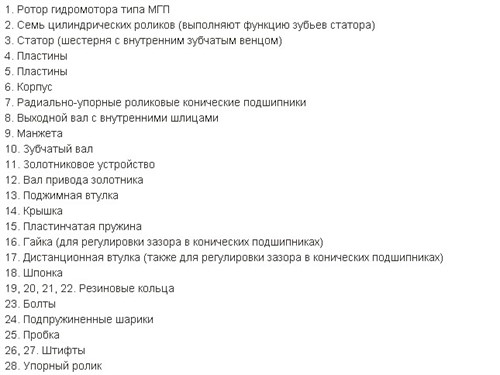 1. Ротор гидромотора типа МГП
2. Семь цилиндрических роликов (выполняют функцию зубьев статора)
3. Статор (шестерня с внутренним зубчатым венцом)
4. Пластины
5. Пластины
6. Корпус
7. Радиально-упорные роликовые конические подшипники
8. Выходной вал с внутренними шлицами
9. Манжета
10. Зубчатый вал
11. Золотниковое устройство
12. Вал привода золотника
13. Поджимная втулка
14. Крышка
15. Пластинчатая пружина
16. Гайка (для регулировки зазора в конических подшипниках)
17. Дистанционная втулка (также для регулировки зазора в конических подшипниках)
18. Шпонка
19, 20, 21, 22. Резиновые кольца
23. Болты
24. Подпружиненные шарики
25. Пробка
26, 27. Штифты
28. Упорный ролик